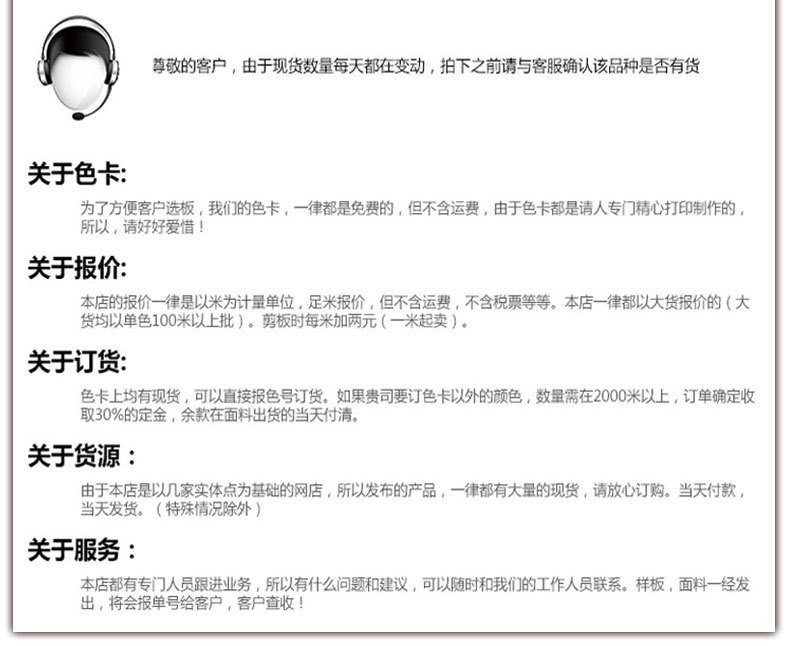 尊敬的客户，由于现货数量每天都在变动，拍下之前请与客服确认该品种是否有货

关于色卡:

为了方便客户选板，我们的色卡，一律都是免费的，但不含运费，由于色卡都是请人专门精心打印制作的，所以，请好好爱惜！

关于报价:

本店的报价一律是以米为计量单位，足米报价，但不含运费，不含税票等等。本店一律都以大货报价的（大货均以单色100米以上批）。剪板时每米加两元（一米起卖）。

关于订货:

色卡上均有现货，可以直接报色号订货。如果贵司要订色卡以外的颜色，数量需在2000米以上，订单确定收取30%的定金，余款在面料出货的当天付清。

关于货源：

由于本店是以几家实体点为基础的网店，所以发布的产品，一律都有大量的现货，请放心订购。当天付款，当天发货。（特殊情况除外）

关于服务：

本店都有专门人员跟进业务，所以有什么问题和建议，可以随时和我们的工作人员联系。样板，面料一经发出，将会报单号给客户，客户查收！